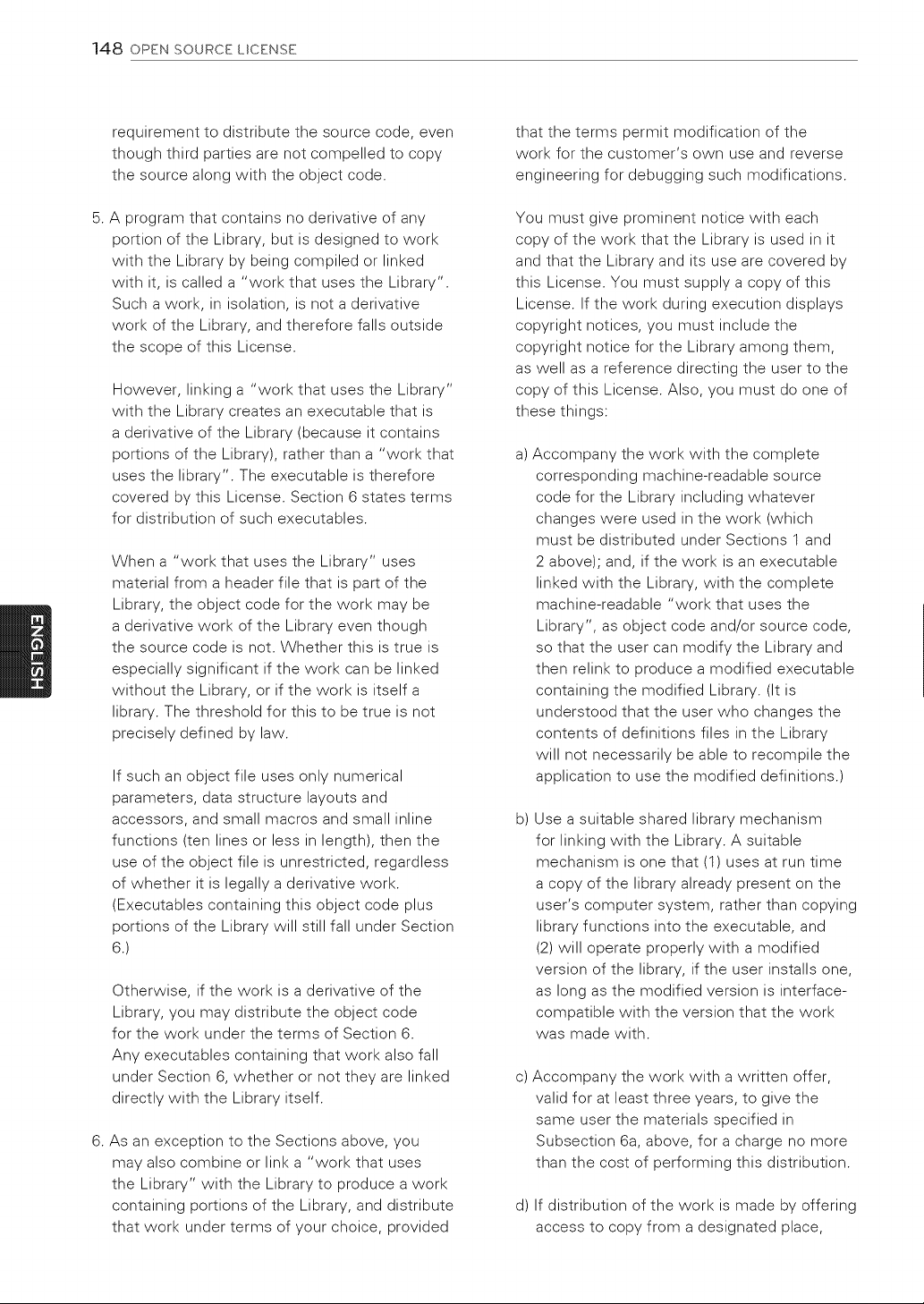 148 OPEN SOURCE LICENSE

requirement to distribute the source code, even though third parties are not compelled to copy the source along with the object code.

5. A program that contains no derivative of any portion of the Library, but is designed to work with the Library by being compiled or linked with it, is called a "work that uses the Library". Such a work, in isolation, is not a derivative work of the Library, and therefore falls outside the scope of this License.

However, linking a "work that uses the Library" with the Library creates an executable that is a derivative of the Library (because it contains portions of the Library), rather than a "work that uses the library". The executable is therefore covered by this License. Section 6 states terms for distribution of such executables.

When a "work that uses the Library" uses material from a header file that is part of the Library, the object code for the work may be a derivative work of the Library even though the source code is not. Whether this is true is especially significant if the work can be linked without the Library, or if the work is itself a library. The threshold for this to be true is not precisely defined by law.

If such an object file uses only numerical parameters, data structure layouts and accessors, and small macros and small inline functions (ten lines or less in length), then the use of the object file is unrestricted, regardless of whether it is legally a derivative work. (Executables containing this object code plus portions of the Library will still fall under Section 6.)

Otherwise, if the work is a derivative of the Library, you may distribute the object code for the work under the terms of Section 6. Any executables containing that work also fall under Section 6, whether or not they are linked directly with the Library itself.

6. As an exception to the Sections above, you may also combine or link a "work that uses the Library" with the Library to produce a work containing portions of the Library, and distribute that work under terms of your choice, provided

that the terms permit modification of the work for the customer's own use and reverse engineering for debugging such modifications.

You must give prominent notice with each copy of the work that the Library is used in it and that the Library and its use are covered by this License. You must supply a copy of this License. If the work during execution displays copyright notices, you must include the copyright notice for the Library among them, as well as a reference directing the user to the copy of this License. Also, you must do one of these things:

a) Accompany the work with the complete corresponding machine-readable source code for the Library including whatever changes were used in the work (which must be distributed under Sections 1 and 2 above); and, if the work is an executable linked with the Library, with the complete machine-readable "work that uses the Library", as object code and/or source code, so that the user can modify the Library and then relink to produce a modified executable containing the modified Library. (It is understood that the user who changes the contents of definitions files in the Library will not necessarily be able to recompile the application to use the modified definitions.)

b) Use a suitable shared library mechanism for linking with the Library. A suitable mechanism is one that (1) uses at run time a copy of the library already present on the user's computer system, rather than copying library functions into the executable, and (2) will operate properly with a modified version of the library, if the user installs one, as long as the modified version is interface-compatible with the version that the work was made with.

c) Accompany the work with a written offer, valid for at least three years, to give the same user the materials specified in Subsection 6a, above, for a charge no more than the cost of performing this distribution.

d) If distribution of the work is made by offering access to copy from a designated place,

ENGLISH